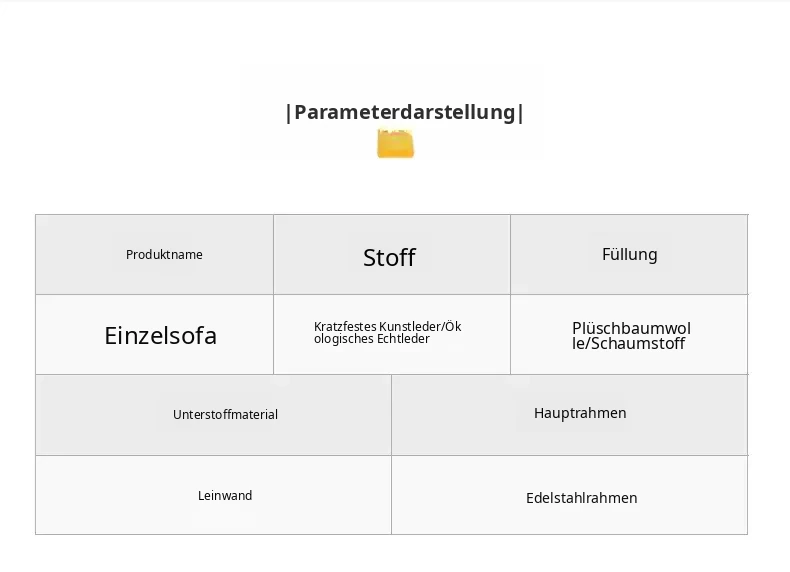 |Parameterdarstellung|

| Produktname | Stoff | Füllung |
|---|---|---|
| Einzelsofa | Kratzfestes Kunstleder/Ökologisches Echtleder | Plüschbaumwolle/Schaumstoff |

| Unterstoffmaterial | Hauptrahmen |
|---|---|
| Leinwand | Edelstahlrahmen |